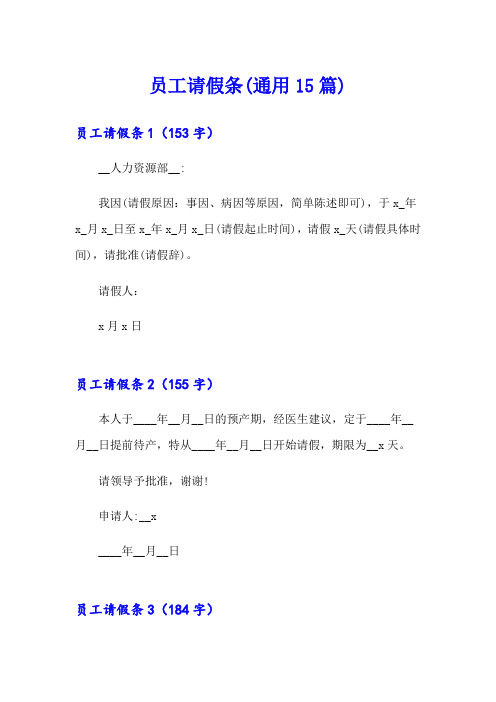 员工请假条(通用 15 篇)

员工请假条 1（153 字）

__人力资源部__:

我因(请假原因：事因、病因等原因，简单陈述即可)，于 x_年 x_月 x_日至 x_年 x_月 x_日(请假起止时间)，请假 x_天(请假具体时间)，请批准(请假辞)。

请假人：

x 月 x 日

员工请假条 2（155 字）

本人于____年__月__日的预产期，经医生建议，定于____年__月__日提前待产，特从____年__月__日开始请假，期限为__x 天。

请领导予批准，谢谢!

申请人:__x

____年__月__日

员工请假条 3（184 字）